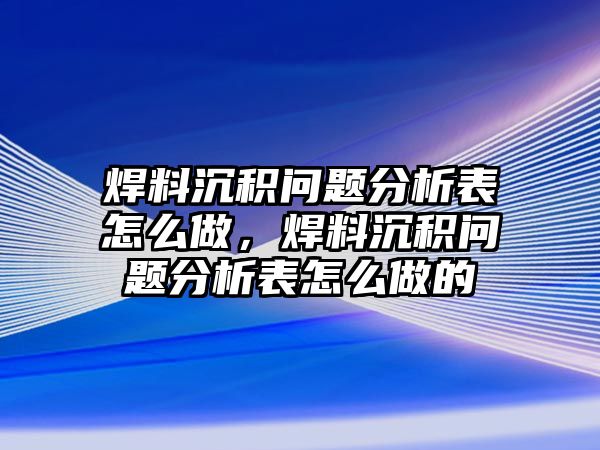 焊料沉积问题分析表怎么做，焊料沉积问题分析表怎么做的